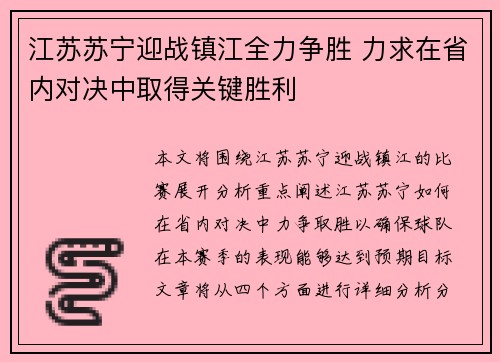 江苏苏宁迎战镇江全力争胜 力求在省内对决中取得关键胜利

本文将围绕江苏苏宁迎战镇江的比赛展开分析重点阐述江苏苏宁如何在省内对决中力争取胜以确保球队在本赛季的表现能够达到预期目标文章将从四个方面进行详细分析分